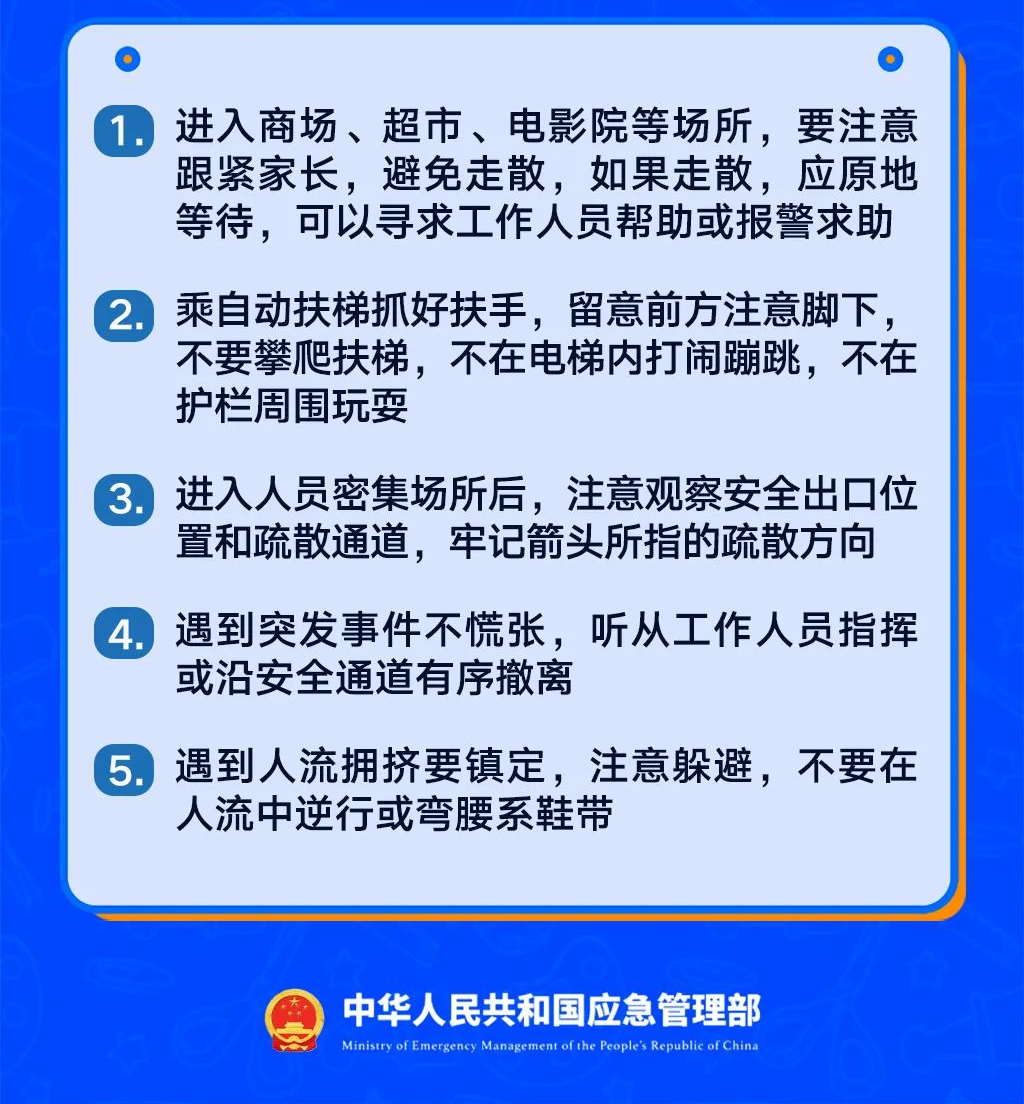 1.进入商场、超市、电影院等场所，要注意跟紧家长，避免走散，如果走散，应原地等待，可以寻求工作人员帮助或报警求助

2.乘自动扶梯抓好扶手，留意前方注意脚下，不要攀爬扶梯，不在电梯内打闹蹦跳，不在护栏周围玩耍

3.进入人员密集场所后，注意观察安全出口位置和疏散通道，牢记箭头所指的疏散方向

4.遇到突发事件不慌张，听从工作人员指挥或沿安全通道有序撤离

5.遇到人流拥挤要镇定，注意躲避，不要在人流中逆行或弯腰系鞋带

中华人民共和国应急管理部
Ministry of Emergency Management of the People's Republic of China